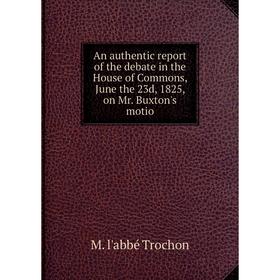 An authentic report of the debate in the House of Commons, June the 23d, 1825, on Mr. Buxton's motio

M. l'abbé Trochon